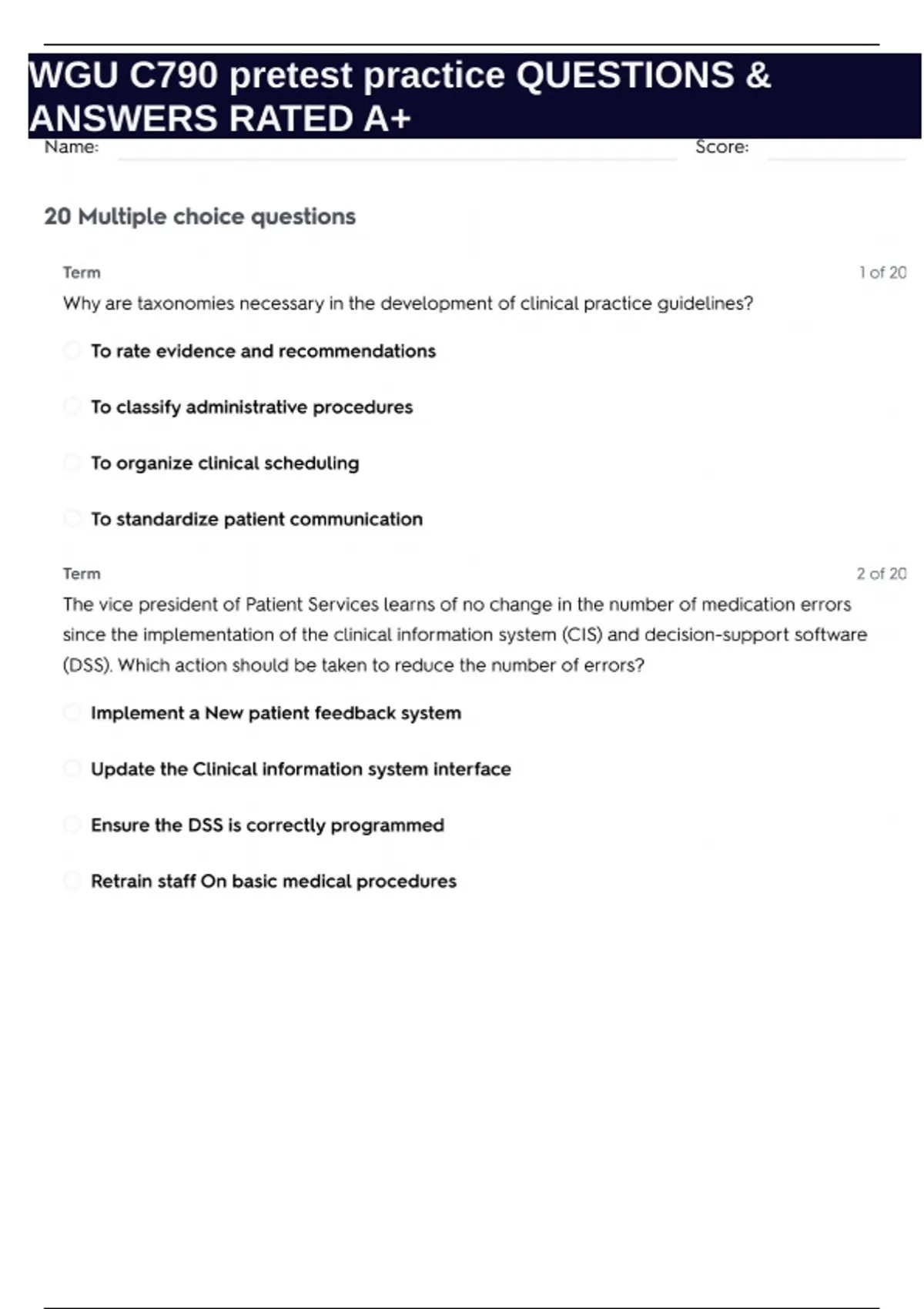 WGU C790 pretest practice QUESTIONS & ANSWERS RATED A+

Name: Score:

20 Multiple choice questions

Term 1 of 20

Why are taxonomies necessary in the development of clinical practice guidelines?

To rate evidence and recommendations

To classify administrative procedures

To organize clinical scheduling

To standardize patient communication

Term 2 of 20

The vice president of Patient Services learns of no change in the number of medication errors since the implementation of the clinical information system (CIS) and decision-support software (DSS). Which action should be taken to reduce the number of errors?

Implement a New patient feedback system

Update the Clinical information system interface

Ensure the DSS is correctly programmed

Retrain staff On basic medical procedures